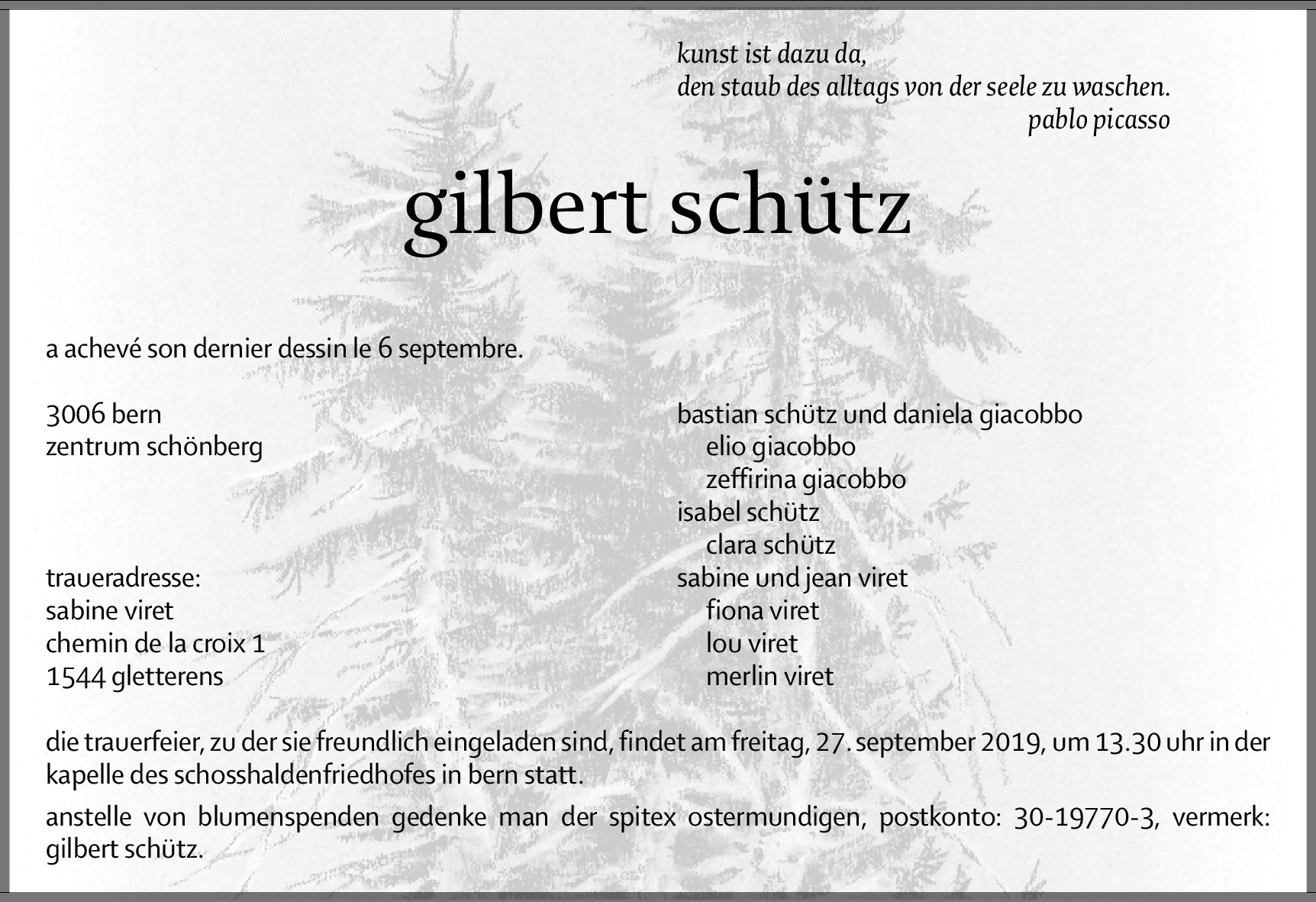 kunst ist dazu da,
den staub des alltags von der seele zu waschen.
pablo picasso

gilbert schütz

a achevé son dernier dessin le 6 septembre.

3006 bern
zentrum schönberg

traueradresse:
sabine viret
chemin de la croix 1
1544 gletterens

bastian schütz und daniela giacobbo
elio giacobbo
zeffirina giacobbo
isabel schütz
clara schütz
sabine und jean viret
fiona viret
lou viret
merlin viret

die trauerfeier, zu der sie freundlich eingeladen sind, findet am freitag, 27. september 2019, um 13.30 uhr in der kapelle des schosshaldenfriedhofes in bern statt.

anstelle von blumenspenden gedenke man der spitex ostermundigen, postkonto: 30-19770-3, vermerk: gilbert schütz.